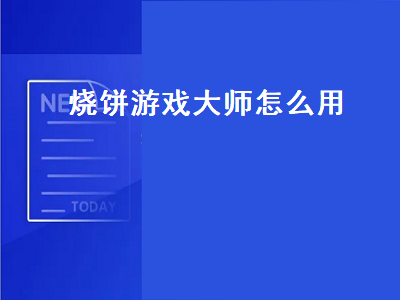 NE
烧饼游戏大师怎么用
TODAY